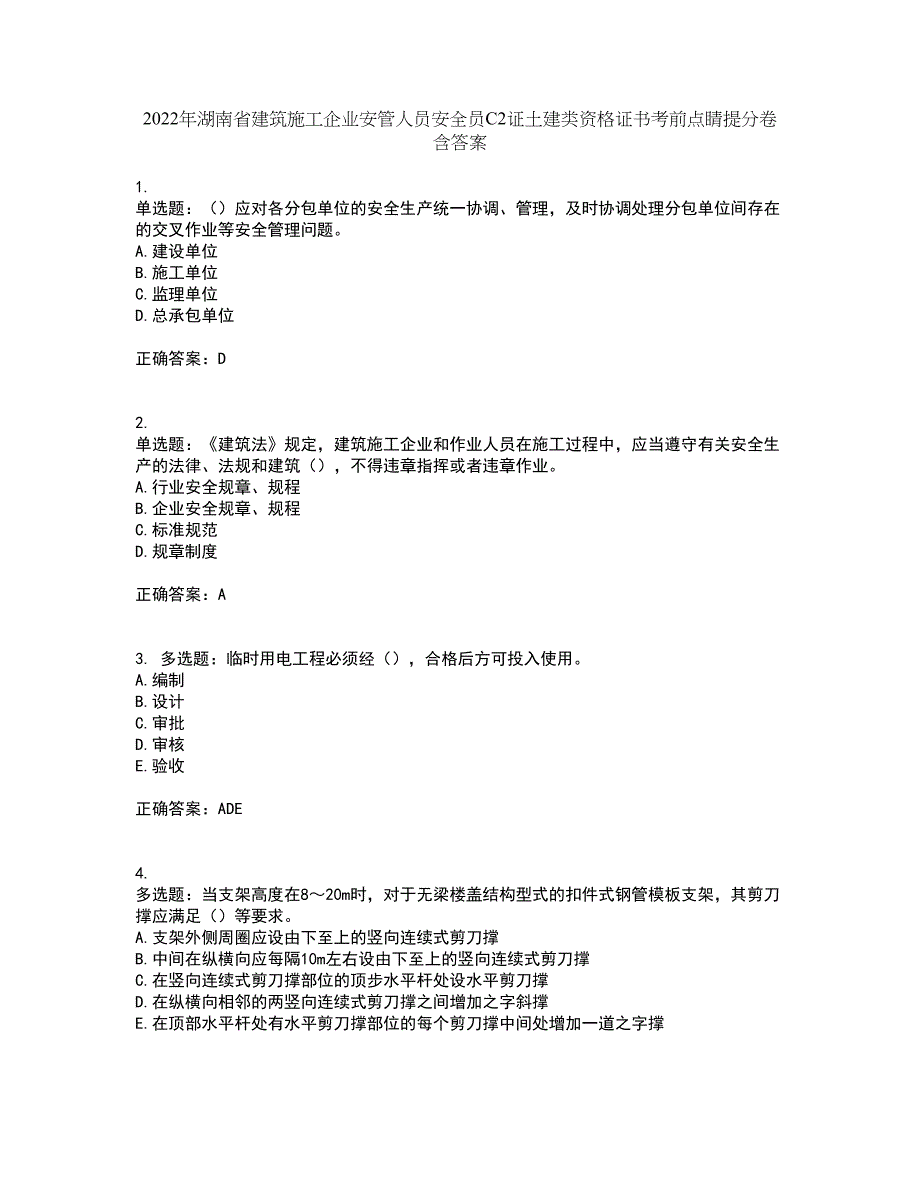 2022年湖南省建筑施工企业安管人员安全员C2证土建类资格证书考前点睛提分卷含答案

1.
单选题：（）应对各分包单位的安全生产统一协调、管理，及时协调处理分包单位间存在的交叉作业等安全管理问题。
A.建设单位
B.施工单位
C.监理单位
D.总承包单位

正确答案：D

2.
单选题：《建筑法》规定，建筑施工企业和作业人员在施工过程中，应当遵守有关安全生产的法律、法规和建筑（），不得违章指挥或者违章作业。
A.行业安全规章、规程
B.企业安全规章、规程
C.标准规范
D.规章制度

正确答案：A

3. 多选题：临时用电工程必须经（），合格后方可投入使用。
A.编制
B.设计
C.审批
D.审核
E.验收

正确答案：ADE

4.
多选题：当支架高度在8～20m时，对于无梁楼盖结构型式的扣件式钢管模板支架，其剪刀撑应满足（）等要求。
A.支架外侧周圈应设由下至上的竖向连续式剪刀撑
B.中间在纵横向应每隔10m左右设由下至上的竖向连续式剪刀撑
C.在竖向连续式剪刀撑部位的顶步水平杆处设水平剪刀撑
D.在纵横向相邻的两竖向连续式剪刀撑之间增加之字斜撑
E.在顶部水平杆处有水平剪刀撑部位的每个剪刀撑中间处增加一道之字撑